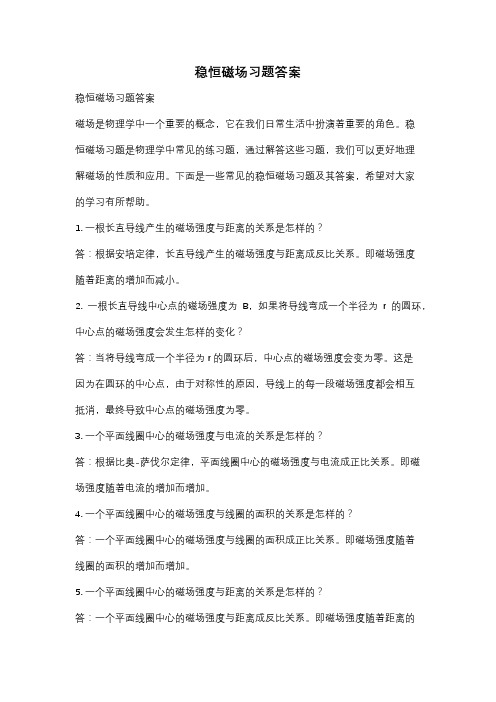 稳恒磁场习题答案

稳恒磁场习题答案

磁场是物理学中一个重要的概念，它在我们日常生活中扮演着重要的角色。稳恒磁场习题是物理学中常见的练习题，通过解答这些习题，我们可以更好地理解磁场的性质和应用。下面是一些常见的稳恒磁场习题及其答案，希望对大家的学习有所帮助。

1. 一根长直导线产生的磁场强度与距离的关系是怎样的？

答：根据安培定律，长直导线产生的磁场强度与距离成反比关系。即磁场强度随着距离的增加而减小。

2. 一根长直导线中心点的磁场强度为 B，如果将导线弯成一个半径为 r 的圆环，中心点的磁场强度会发生怎样的变化？

答：当将导线弯成一个半径为 r 的圆环后，中心点的磁场强度会变为零。这是因为在圆环的中心点，由于对称性的原因，导线上的每一段磁场强度都会相互抵消，最终导致中心点的磁场强度为零。

3. 一个平面线圈中心的磁场强度与电流的关系是怎样的？

答：根据比奥-萨伐尔定律，平面线圈中心的磁场强度与电流成正比关系。即磁场强度随着电流的增加而增加。

4. 一个平面线圈中心的磁场强度与线圈的面积的关系是怎样的？

答：一个平面线圈中心的磁场强度与线圈的面积成正比关系。即磁场强度随着线圈的面积的增加而增加。

5. 一个平面线圈中心的磁场强度与距离的关系是怎样的？

答：一个平面线圈中心的磁场强度与距离成反比关系。即磁场强度随着距离的